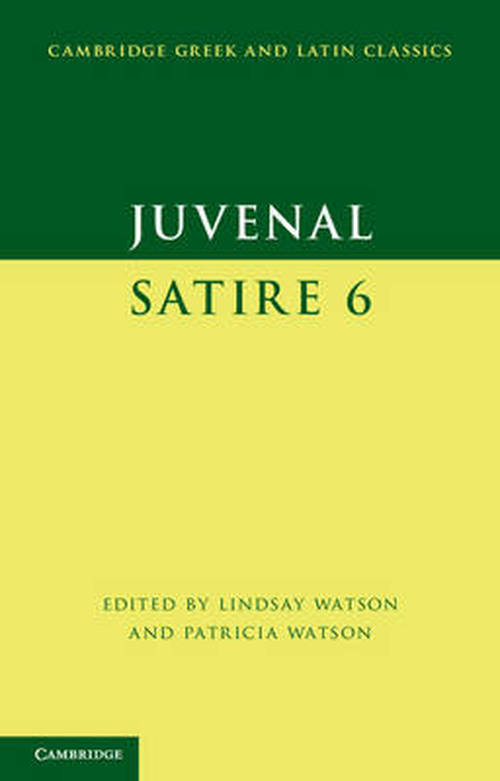 CAMBRIDGE GREEK AND LATIN CLASSICS

JUVENAL

SATIRE 6

EDITED BY LINDSAY WATSON AND PATRICIA WATSON

CAMBRIDGE